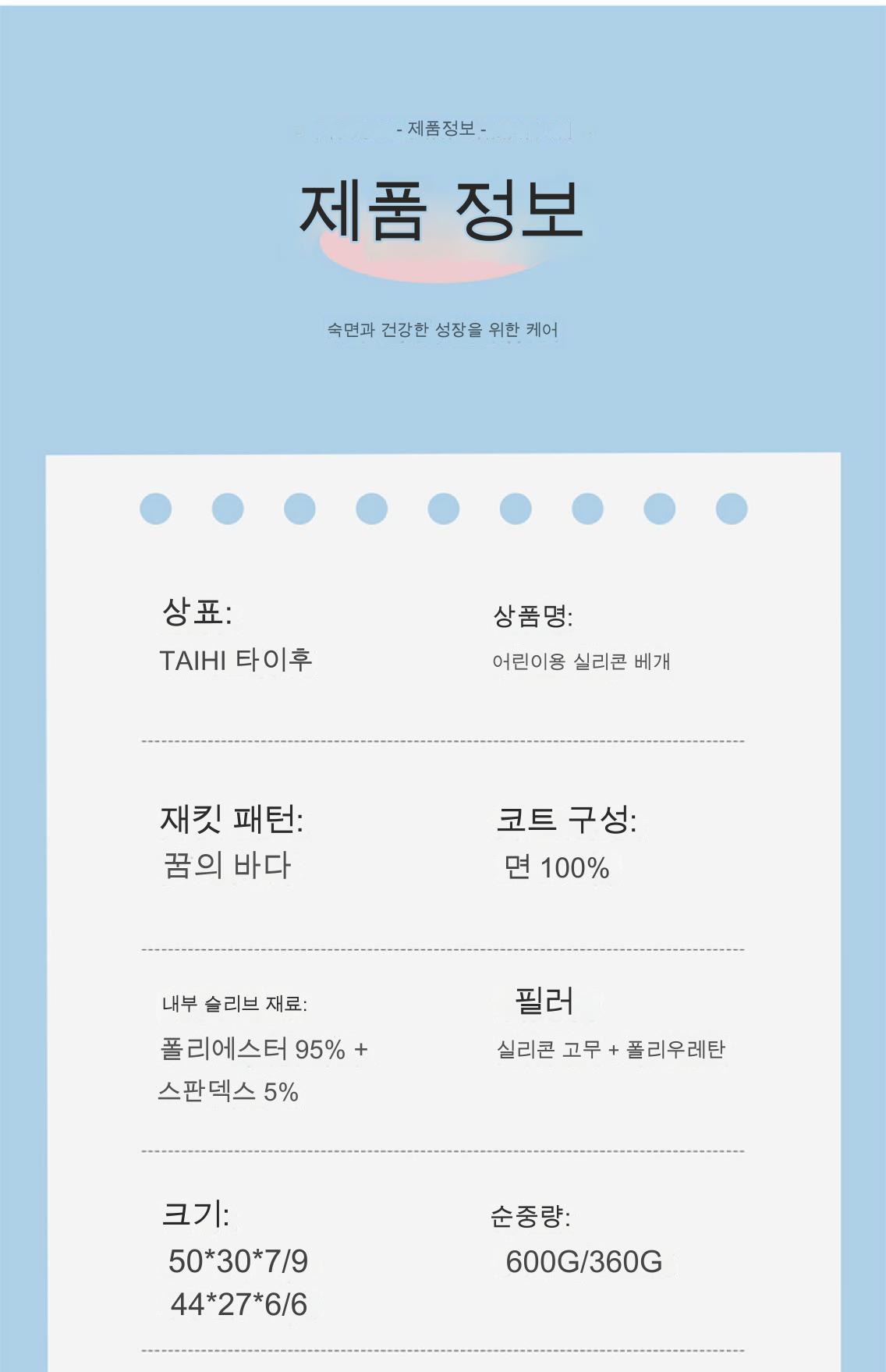 - 제품정보 -

제품 정보

숙면과 건강한 성장을 위한 케어

상표:
TAIHI 타이후

상품명:
어린이용 실리콘 베개

재킷 패턴:
꿈의 바다

코트 구성:
면 100%

내부 슬리브 재료:
폴리에스터 95% + 스판덱스 5%

필러
실리콘 고무 + 폴리우레탄

크기:
50*30*7/9
44*27*6/6

순중량:
600G/360G